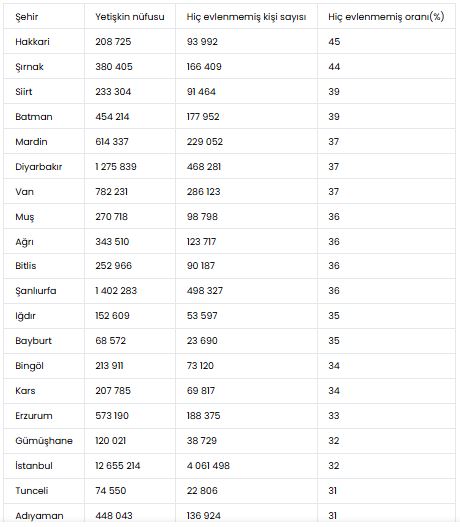 | Şehir | Yetişkin nüfusu | Hiç evlenmemiş kişi sayısı | Hiç evlenmemiş oranı(%) |
|---|---|---|---|
| Hakkari | 208 725 | 93 992 | 45 |
| Şırnak | 380 405 | 166 409 | 44 |
| Siirt | 233 304 | 91 464 | 39 |
| Batman | 454 214 | 177 952 | 39 |
| Mardin | 614 337 | 229 052 | 37 |
| Diyarbakır | 1 275 839 | 468 281 | 37 |
| Van | 782 231 | 286 123 | 37 |
| Muş | 270 718 | 98 798 | 36 |
| Ağrı | 343 510 | 123 717 | 36 |
| Bitlis | 252 966 | 90 187 | 36 |
| Şanlıurfa | 1 402 283 | 498 327 | 36 |
| Iğdır | 152 609 | 53 597 | 35 |
| Bayburt | 68 572 | 23 690 | 35 |
| Bingöl | 213 911 | 73 120 | 34 |
| Kars | 207 785 | 69 817 | 34 |
| Erzurum | 573 190 | 188 375 | 33 |
| Gümüşhane | 120 021 | 38 729 | 32 |
| İstanbul | 12 655 214 | 4 061 498 | 32 |
| Tunceli | 74 550 | 22 806 | 31 |
| Adıyaman | 448 043 | 136 924 | 31 |